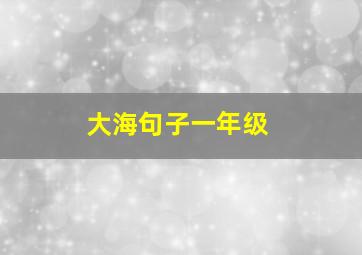 大海句子一年级